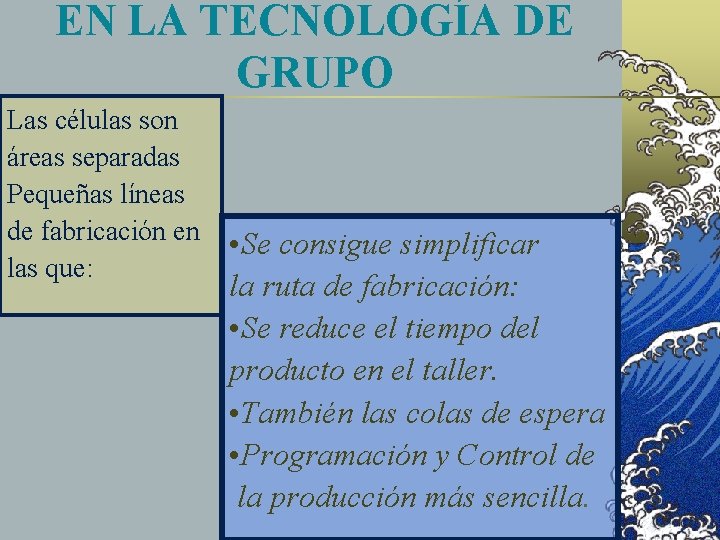 EN LA TECNOLOGÍA DE GRUPO

Las células son áreas separadas Pequeñas líneas de fabricación en las que:

• Se consigue simplificar la ruta de fabricación:
• Se reduce el tiempo del producto en el taller.
• También las colas de espera
• Programación y Control de la producción más sencilla.